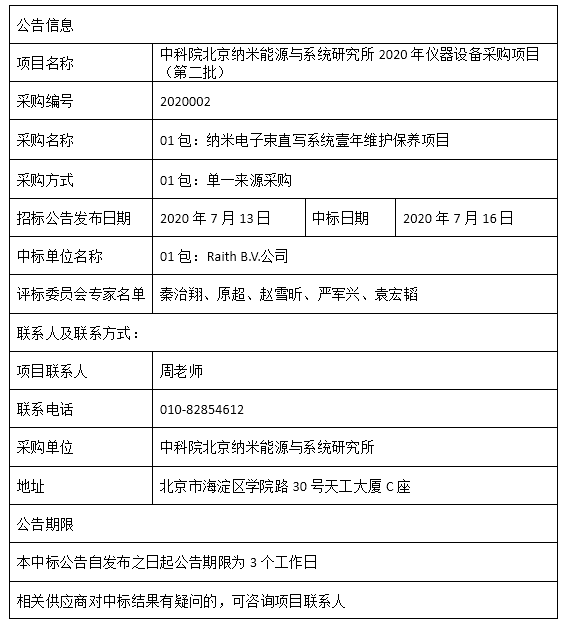 | 公告信息 | | | |
|---|---|---|---|
| 项目名称 | 中科院北京纳米能源与系统研究所 2020 年仪器设备采购项目（第二批） | | |
| 采购编号 | 2020002 | | |
| 采购名称 | 01 包：纳米电子束直写系统壹年维护保养项目 | | |
| 采购方式 | 01 包：单一来源采购 | | |
| 招标公告发布日期 | 2020 年 7 月 13 日 | 中标日期 | 2020 年 7 月 16 日 |
| 中标单位名称 | 01 包：Raith B.V.公司 | | |
| 评标委员会专家名单 | 秦治翔、原超、赵雪昕、严军兴、袁宏韬 | | |
| 联系人及联系方式： | | | |
| 项目联系人 | 周老师 | | |
| 联系电话 | 010-82854612 | | |
| 采购单位 | 中科院北京纳米能源与系统研究所 | | |
| 地址 | 北京市海淀区学院路 30 号天工大厦 C 座 | | |
| 公告期限 | | | |
| 本中标公告自发布之日起公告期限为 3 个工作日 | | | |
| 相关供应商对中标结果有疑问的，可咨询项目联系人 | | | |